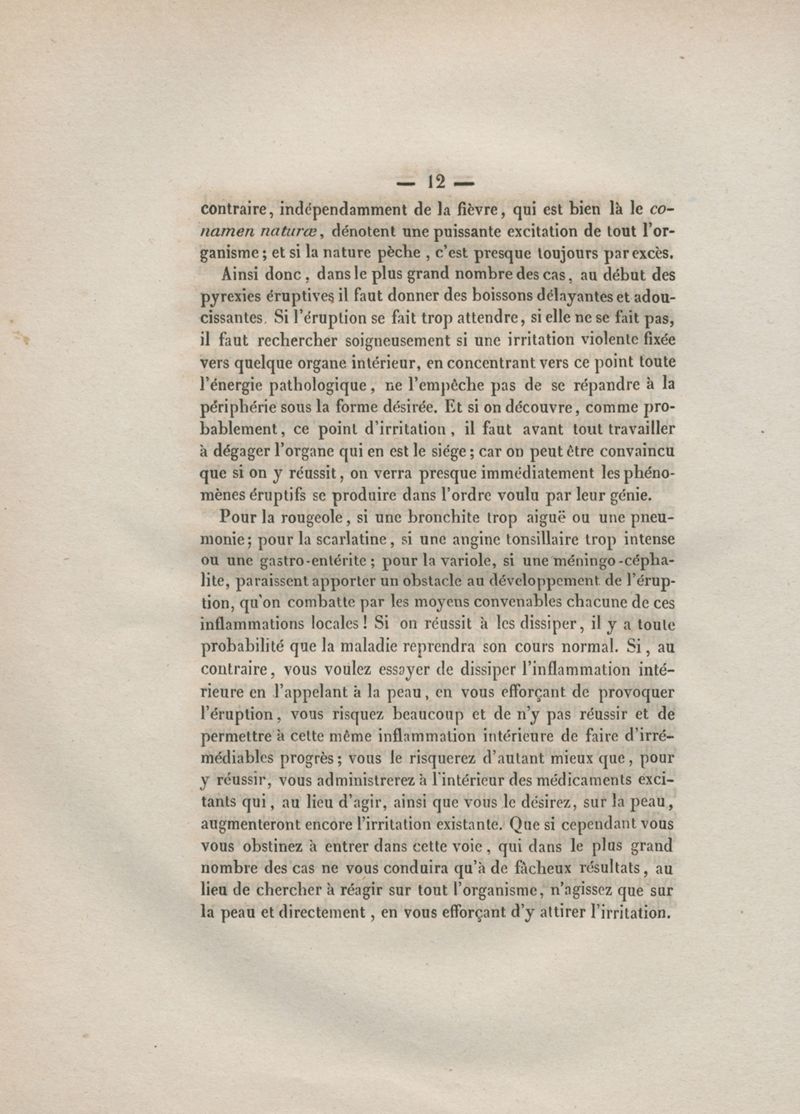 — 12 —

contraire, indépendamment de la fièvre, qui est bien là le conamen naturæ, dénotent une puissante excitation de tout l'organisme; et si la nature pèche, c'est presque toujours par excès.

Ainsi donc, dans le plus grand nombre des cas, au début des pyrexies éruptives il faut donner des boissons délayantes et adoucissantes. Si l'éruption se fait trop attendre, si elle ne se fait pas, il faut rechercher soigneusement si une irritation violente fixée vers quelque organe intérieur, en concentrant vers ce point toute l'énergie pathologique, ne l'empêche pas de se répandre à la périphérie sous la forme désirée. Et si on découvre, comme probablement, ce point d'irritation, il faut avant tout travailler à dégager l'organe qui en est le siége; car on peut être convaincu que si on y réussit, on verra presque immédiatement les phénomènes éruptifs se produire dans l'ordre voulu par leur génie.

Pour la rougeole, si une bronchite trop aiguë ou une pneumonie; pour la scarlatine, si une angine tonsillaire trop intense ou une gastro-entérite; pour la variole, si une méningo-céphalite, paraissent apporter un obstacle au développement de l'éruption, qu'on combatte par les moyens convenables chacune de ces inflammations locales! Si on réussit à les dissiper, il y a toute probabilité que la maladie reprendra son cours normal. Si, au contraire, vous voulez essayer de dissiper l'inflammation intérieure en l'appelant à la peau, en vous efforçant de provoquer l'éruption, vous risquez beaucoup et de n'y pas réussir et de permettre à cette même inflammation intérieure de faire d'irrémédiables progrès; vous le risquerez d'autant mieux que, pour y réussir, vous administrerez à l'intérieur des médicaments excitants qui, au lieu d'agir, ainsi que vous le désirez, sur la peau, augmenteront encore l'irritation existante. Que si cependant vous vous obstinez à entrer dans cette voie, qui dans le plus grand nombre des cas ne vous conduira qu'à de fâcheux résultats, au lieu de chercher à réagir sur tout l'organisme, n'agissez que sur la peau et directement, en vous efforçant d'y attirer l'irritation.